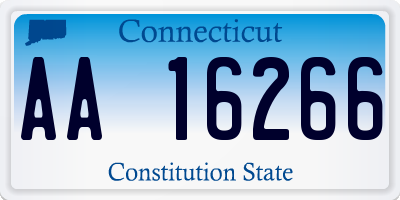 Connecticut

AA 16266

Constitution State